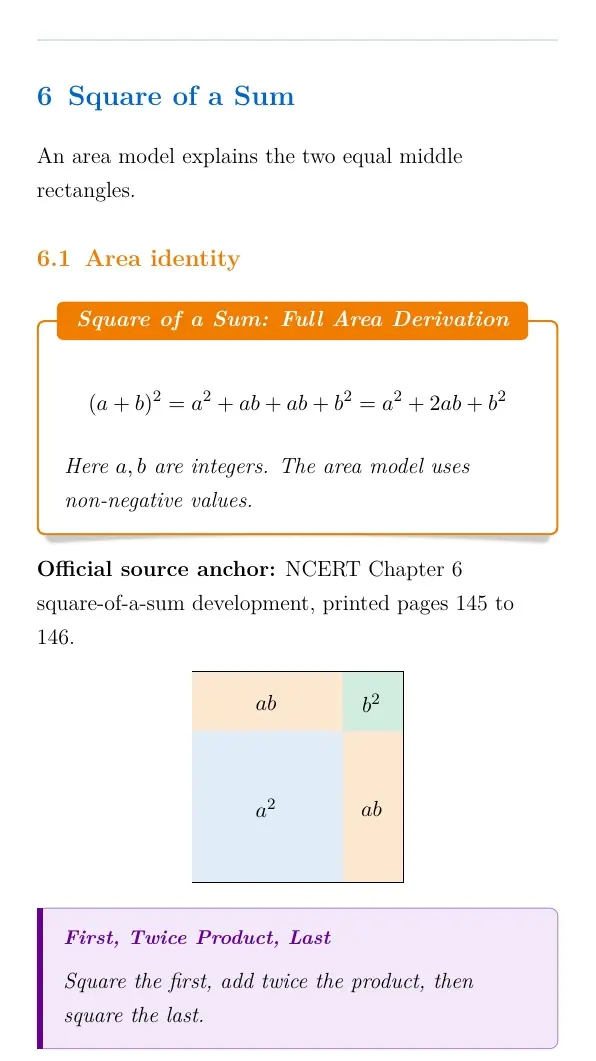 6 Square of a Sum

An area model explains the two equal middle rectangles.

6.1 Area identity

Square of a Sum: Full Area Derivation

$(a+b)^2 = a^2 + ab + ab + b^2 = a^2 + 2ab + b^2$

Here $a, b$ are integers. The area model uses non-negative values.

Official source anchor: NCERT Chapter 6 square-of-a-sum development, printed pages 145 to 146.

$ab$

$b^2$

$a^2$

$ab$

First, Twice Product, Last

Square the first, add twice the product, then square the last.